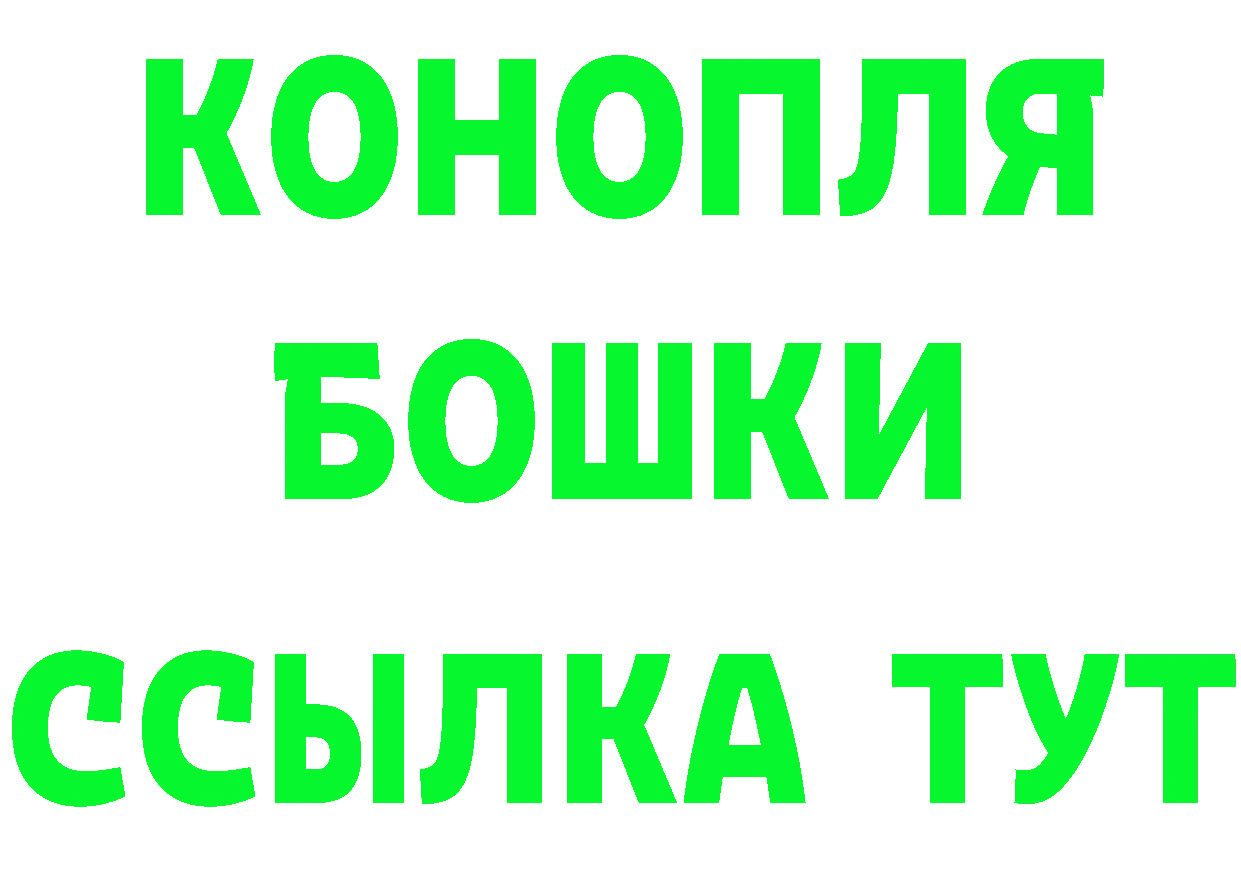 КОНОПЛЯ
БОШКИ
ССЫЛКА ТУТ